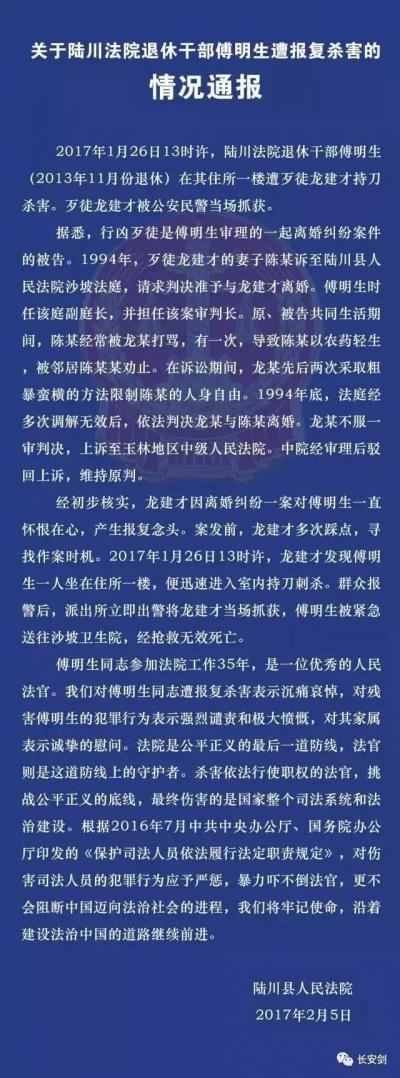 关于陆川法院退休干部傅明生遭报复杀害的

情况通报

2017年1月26日13时许，陆川法院退休干部傅明生（2013年11月份退休）在其住所一楼遭歹徒龙建才持刀杀害。歹徒龙建才被公安民警当场抓获。

据悉，行凶歹徒是傅明生审理的一起离婚纠纷案件的被告。1994年，歹徒龙建才的妻子陈某诉至陆川县人民法院沙坡法庭，请求判决准予与龙建才离婚。傅明生时任该庭副庭长，并担任该案审判长。原、被告共同生活期间，陈某经常被龙某打骂，有一次，导致陈某以农药轻生，被邻居陈某某劝止。在诉讼期间，龙某先后两次采取粗暴蛮横的方法限制陈某的人身自由。1994年底，法庭经多次调解无效后，依法判决龙某与陈某离婚。龙某不服一审判决，上诉至玉林地区中级人民法院。中院经审理后驳回上诉，维持原判。

经初步核实，龙建才因离婚纠纷一案对傅明生一直怀恨在心，产生报复念头。案发前，龙建才多次踩点，寻找作案时机。2017年1月26日13时许，龙建才发现傅明生一人坐在住所一楼，便迅速进入室内持刀刺杀。群众报警后，派出所立即出警将龙建才当场抓获，傅明生被紧急送往沙坡卫生院，经抢救无效死亡。

傅明生同志参加法院工作35年，是一位优秀的人民法官。我们对傅明生同志遭报复杀害表示沉痛哀悼，对残害傅明生的犯罪行为表示强烈谴责和极大愤慨，对其家属表示诚挚的慰问。法院是公平正义的最后一道防线，法官则是这道防线上的守护者。杀害依法行使职权的法官，挑战公平正义的底线，最终伤害的是国家整个司法系统和法治建设。根据2016年7月中共中央办公厅、国务院办公厅印发的《保护司法人员依法履行法定职责规定》，对伤害司法人员的犯罪行为应予严惩，暴力吓不倒法官，更不会阻断中国迈向法治社会的进程，我们将牢记使命，沿着建设法治中国的道路继续前进。

陆川县人民法院
2017年2月5日

长安剑